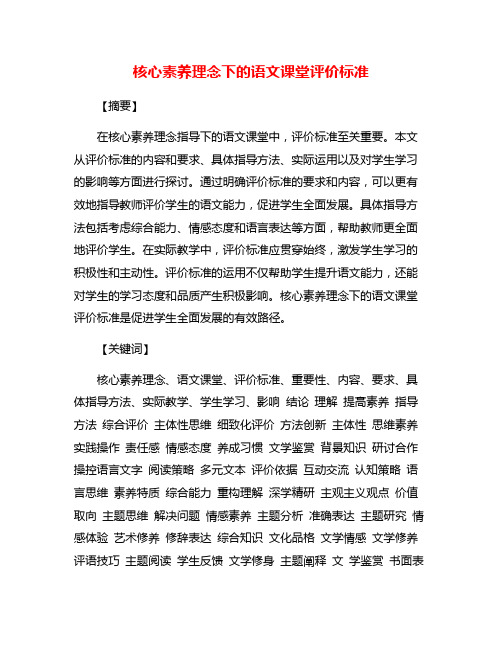 核心素养理念下的语文课堂评价标准

【摘要】

在核心素养理念指导下的语文课堂中，评价标准至关重要。本文从评价标准的内容和要求、具体指导方法、实际运用以及对学生学习的影响等方面进行探讨。通过明确评价标准的要求和内容，可以更有效地指导教师评价学生的语文能力，促进学生全面发展。具体指导方法包括考虑综合能力、情感态度和语言表达等方面，帮助教师更全面地评价学生。在实际教学中，评价标准应贯穿始终，激发学生学习的积极性和主动性。评价标准的运用不仅帮助学生提升语文能力，还能对学生的学习态度和品质产生积极影响。核心素养理念下的语文课堂评价标准是促进学生全面发展的有效路径。

【关键词】

核心素养理念、语文课堂、评价标准、重要性、内容、要求、具体指导方法、实际教学、学生学习、影响 结论 理解 提高素养 指导方法 综合评价 主体性思维 细致化评价 方法创新 主体性 思维素养 实践操作 责任感 情感态度 养成习惯 文学鉴赏 背景知识 研讨合作 操控语言文字 阅读策略 多元文本 评价依据 互动交流 认知策略 语言思维 素养特质 综合能力 重构理解 深学精研 主观主义观点 价值取向 主题思维 解决问题 情感素养 主题分析 准确表达 主题研究 情感体验 艺术修养 修辞表达 综合知识 文化品格 文学情感 文学修养 评语技巧 主题阅读 学生反馈 文学修身 主题阐释 文 学鉴赏 书面表